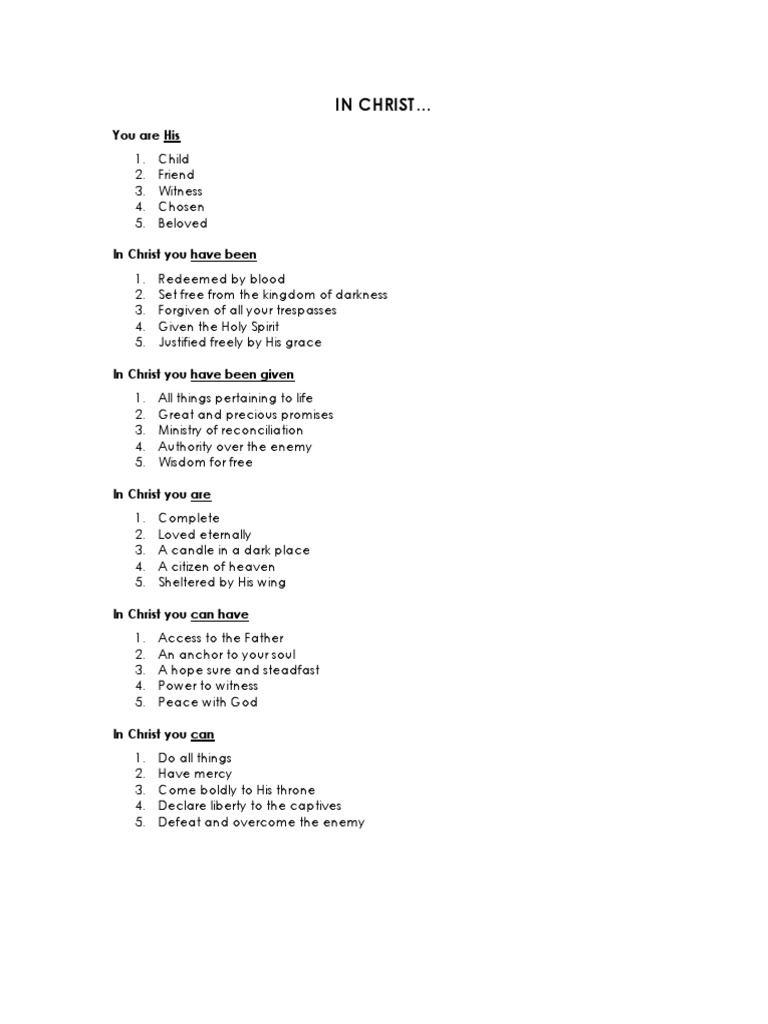 IN CHRIST…

You are His

1. Child
2. Friend
3. Witness
4. Chosen
5. Beloved

In Christ you have been

1. Redeemed by blood
2. Set free from the kingdom of darkness
3. Forgiven of all your trespasses
4. Given the Holy Spirit
5. Justified freely by His grace

In Christ you have been given

1. All things pertaining to life
2. Great and precious promises
3. Ministry of reconciliation
4. Authority over the enemy
5. Wisdom for free

In Christ you are

1. Complete
2. Loved eternally
3. A candle in a dark place
4. A citizen of heaven
5. Sheltered by His wing

In Christ you can have

1. Access to the Father
2. An anchor to your soul
3. A hope sure and steadfast
4. Power to witness
5. Peace with God

In Christ you can

1. Do all things
2. Have mercy
3. Come boldly to His throne
4. Declare liberty to the captives
5. Defeat and overcome the enemy